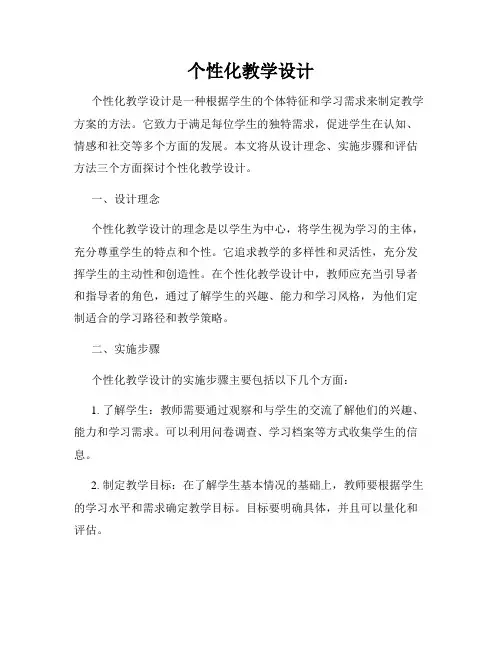 个性化教学设计

个性化教学设计是一种根据学生的个体特征和学习需求来制定教学方案的方法。它致力于满足每位学生的独特需求，促进学生在认知、情感和社交等多个方面的发展。本文将从设计理念、实施步骤和评估方法三个方面探讨个性化教学设计。

一、设计理念

个性化教学设计的理念是以学生为中心，将学生视为学习的主体，充分尊重学生的特点和个性。它追求教学的多样性和灵活性，充分发挥学生的主动性和创造性。在个性化教学设计中，教师应充当引导者和指导者的角色，通过了解学生的兴趣、能力和学习风格，为他们定制适合的学习路径和教学策略。

二、实施步骤

个性化教学设计的实施步骤主要包括以下几个方面：

1. 了解学生：教师需要通过观察和与学生的交流了解他们的兴趣、能力和学习需求。可以利用问卷调查、学习档案等方式收集学生的信息。

2. 制定教学目标：在了解学生基本情况的基础上，教师要根据学生的学习水平和需求确定教学目标。目标要明确具体，并且可以量化和评估。